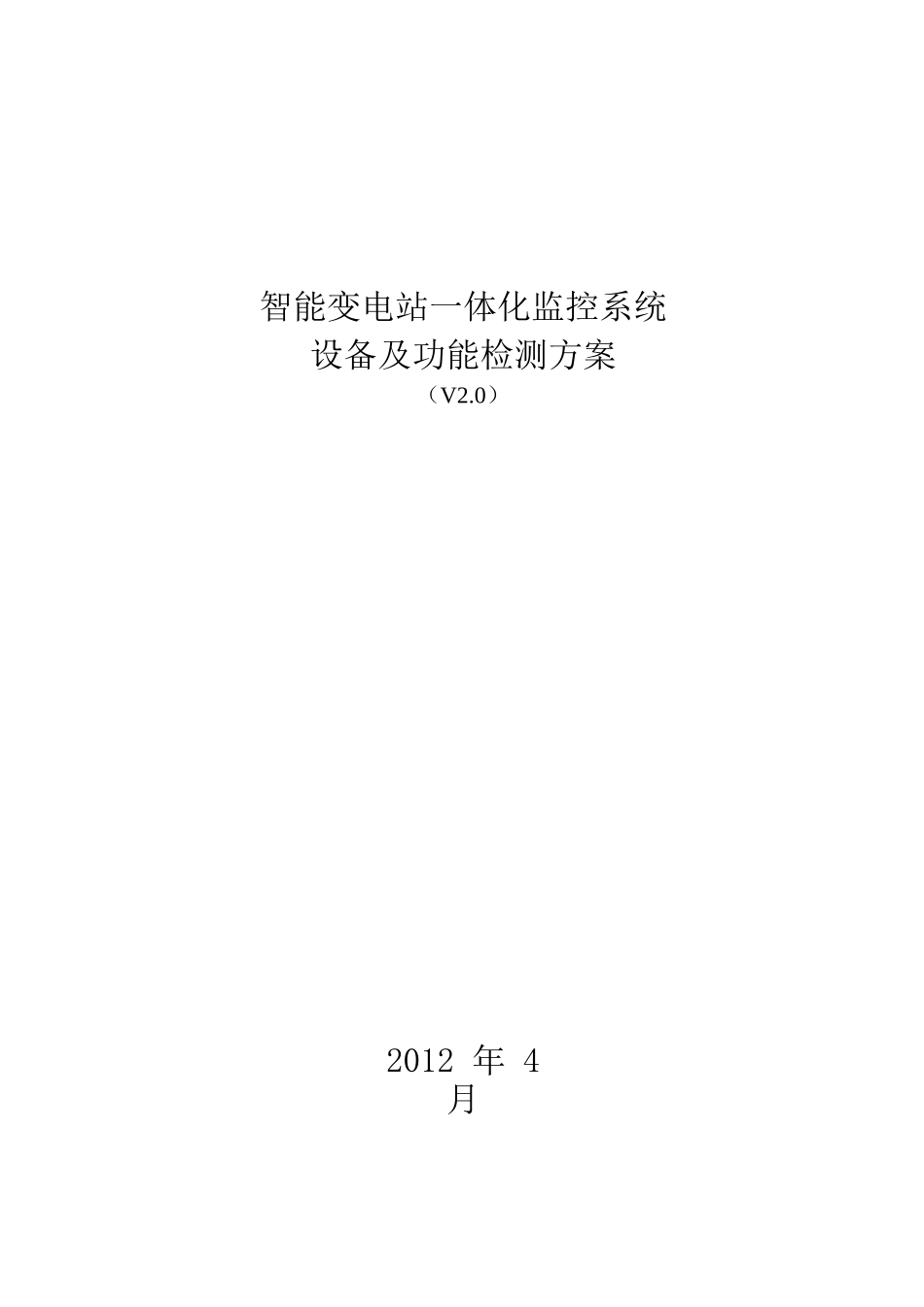 智能变电站一体化监控系统
设备及功能检测方案
（V2.0）

2012 年 4 月